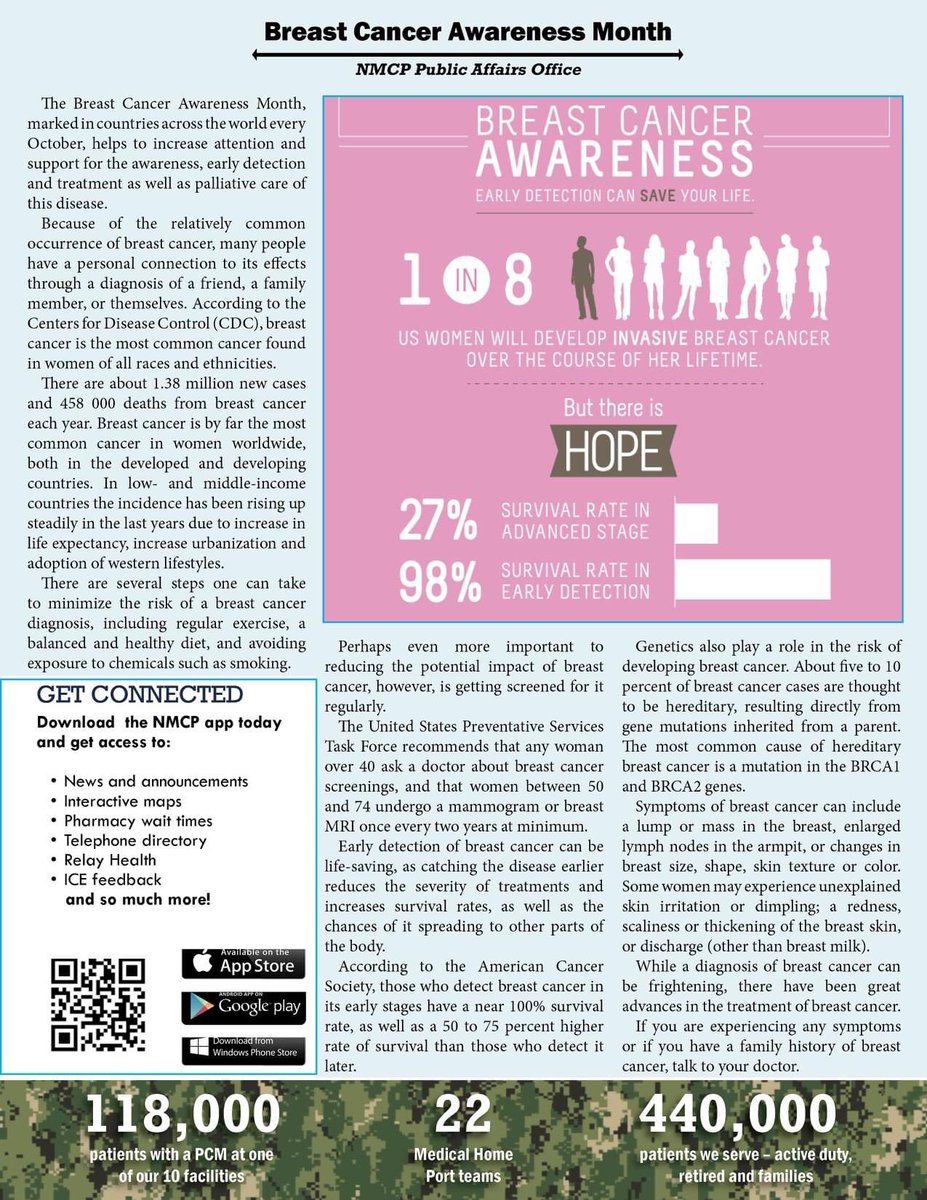 Breast Cancer Awareness Month

NMCP Public Affairs Office

The Breast Cancer Awareness Month, marked in countries across the world every October, helps to increase attention and support for the awareness, early detection and treatment as well as palliative care of this disease.

Because of the relatively common occurrence of breast cancer, many people have a personal connection to its effects through a diagnosis of a friend, a family member, or themselves. According to the Centers for Disease Control (CDC), breast cancer is the most common cancer found in women of all races and ethnicities.

There are about 1.38 million new cases and 458 000 deaths from breast cancer each year. Breast cancer is by far the most common cancer in women worldwide, both in the developed and developing countries. In low- and middle-income countries the incidence has been rising up steadily in the last years due to increase in life expectancy, increase urbanization and adoption of western lifestyles.

There are several steps one can take to minimize the risk of a breast cancer diagnosis, including regular exercise, a balanced and healthy diet, and avoiding exposure to chemicals such as smoking.

BREAST CANCER AWARENESS

EARLY DETECTION CAN SAVE YOUR LIFE.

1 IN 8

US WOMEN WILL DEVELOP INVASIVE BREAST CANCER OVER THE COURSE OF HER LIFETIME.

But there is

HOPE

27% SURVIVAL RATE IN ADVANCED STAGE

98% SURVIVAL RATE IN EARLY DETECTION

GET CONNECTED

Download the NMCP app today and get access to:

• News and announcements
• Interactive maps
• Pharmacy wait times
• Telephone directory
• Relay Health
• ICE feedback
and so much more!

Available on the App Store

ANDROID APP ON Google play

Download from Windows Phone Store

Perhaps even more important to reducing the potential impact of breast cancer, however, is getting screened for it regularly.

The United States Preventative Services Task Force recommends that any woman over 40 ask a doctor about breast cancer screenings, and that women between 50 and 74 undergo a mammogram or breast MRI once every two years at minimum.

Early detection of breast cancer can be life-saving, as catching the disease earlier reduces the severity of treatments and increases survival rates, as well as the chances of it spreading to other parts of the body.

According to the American Cancer Society, those who detect breast cancer in its early stages have a near 100% survival rate, as well as a 50 to 75 percent higher rate of survival than those who detect it later.

Genetics also play a role in the risk of developing breast cancer. About five to 10 percent of breast cancer cases are thought to be hereditary, resulting directly from gene mutations inherited from a parent. The most common cause of hereditary breast cancer is a mutation in the BRCA1 and BRCA2 genes.

Symptoms of breast cancer can include a lump or mass in the breast, enlarged lymph nodes in the armpit, or changes in breast size, shape, skin texture or color. Some women may experience unexplained skin irritation or dimpling; a redness, scaliness or thickening of the breast skin, or discharge (other than breast milk).

While a diagnosis of breast cancer can be frightening, there have been great advances in the treatment of breast cancer.

If you are experiencing any symptoms or if you have a family history of breast cancer, talk to your doctor.

118,000
patients with a PCM at one of our 10 facilities

22
Medical Home Port teams

440,000
patients we serve – active duty, retired and families